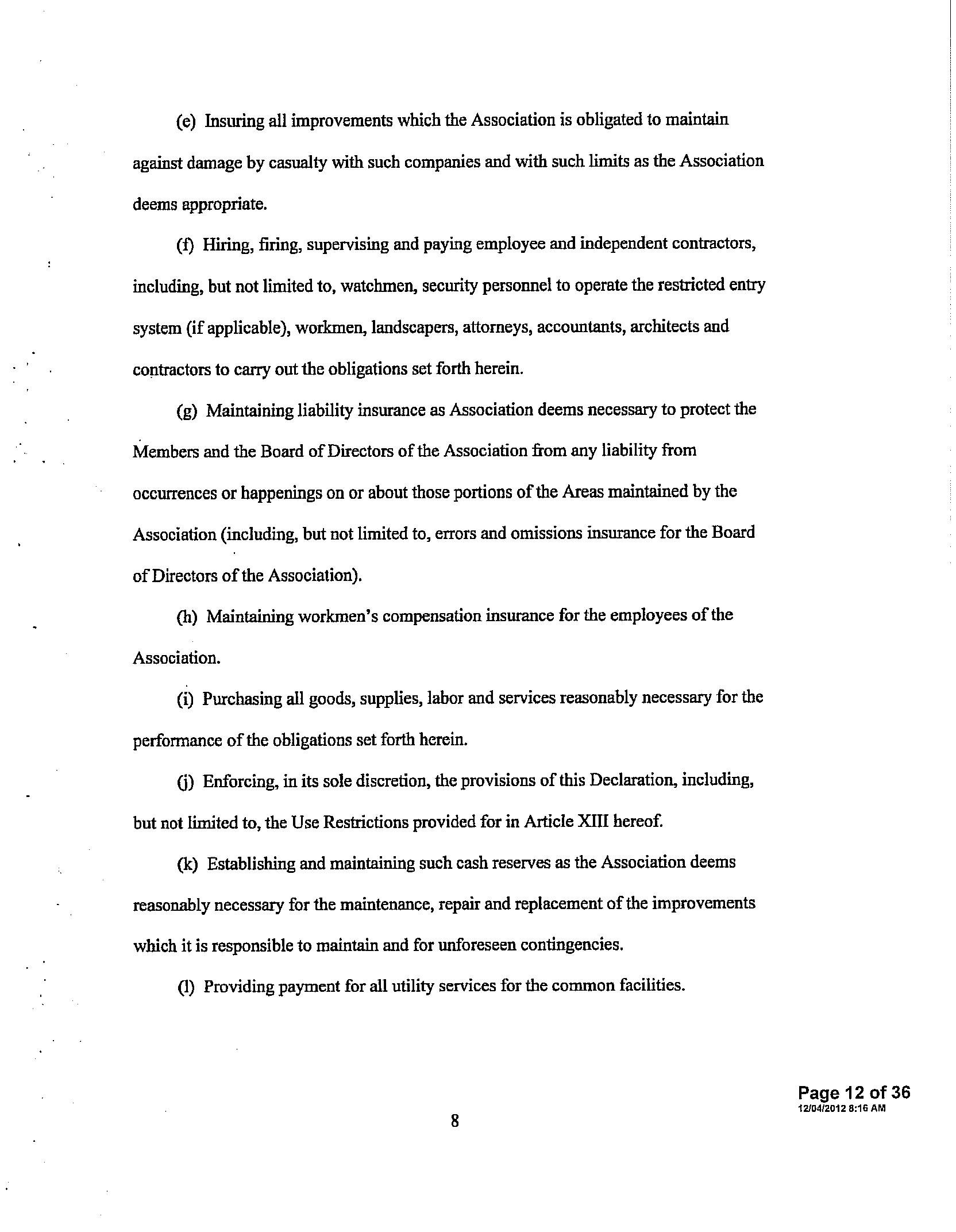 (e) Insuring all improvements which the Association is obligated to maintain against damage by casualty with such companies and with such limits as the Association deems appropriate.

(f) Hiring, firing, supervising and paying employee and independent contractors, including, but not limited to, watchmen, security personnel to operate the restricted entry system (if applicable), workmen, landscapers, attorneys, accountants, architects and contractors to carry out the obligations set forth herein.

(g) Maintaining liability insurance as Association deems necessary to protect the Members and the Board of Directors of the Association from any liability from occurrences or happenings on or about those portions of the Areas maintained by the Association (including, but not limited to, errors and omissions insurance for the Board of Directors of the Association).

(h) Maintaining workmen's compensation insurance for the employees of the Association.

(i) Purchasing all goods, supplies, labor and services reasonably necessary for the performance of the obligations set forth herein.

(j) Enforcing, in its sole discretion, the provisions of this Declaration, including, but not limited to, the Use Restrictions provided for in Article XIII hereof.

(k) Establishing and maintaining such cash reserves as the Association deems reasonably necessary for the maintenance, repair and replacement of the improvements which it is responsible to maintain and for unforeseen contingencies.

(l) Providing payment for all utility services for the common facilities.

Page 12 of 36
12/04/2012 8:16 AM

8